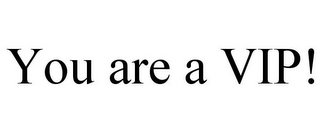 You are a VIP!